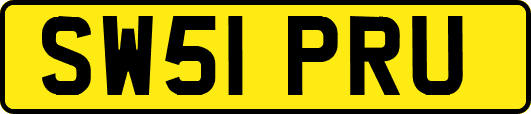 SW51 PRU